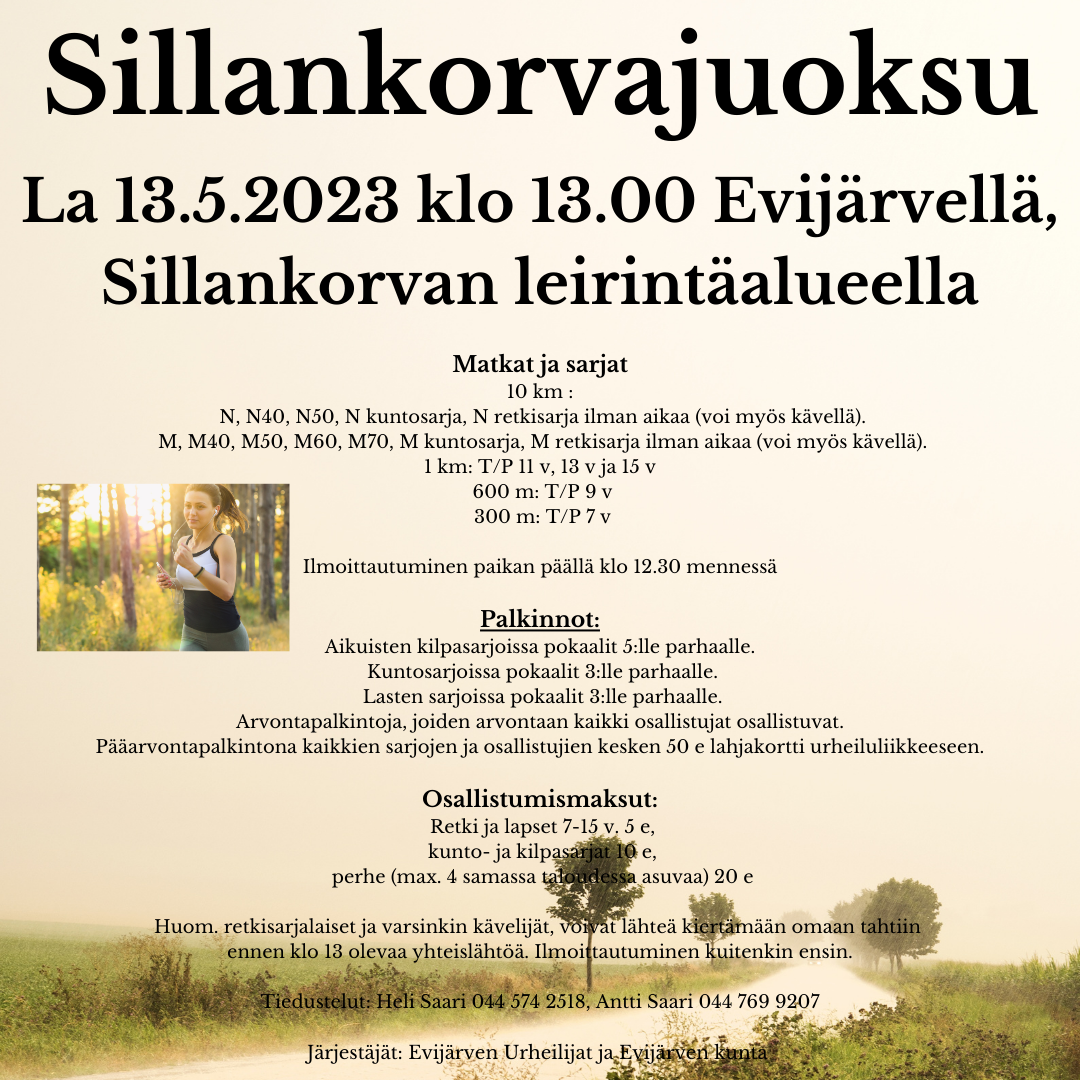 Sillankorvajuoksu

La 13.5.2023 klo 13.00 Evijärvellä, Sillankorvan leirintäalueella

Matkat ja sarjat
10 km :
N, N40, N50, N kuntosarja, N retkisarja ilman aikaa (voi myös kävellä).
M, M40, M50, M60, M70, M kuntosarja, M retkisarja ilman aikaa (voi myös kävellä).
1 km: T/P 11 v, 13 v ja 15 v
600 m: T/P 9 v
300 m: T/P 7 v

Ilmoittautuminen paikan päällä klo 12.30 mennessä

Palkinnot:
Aikuisten kilpasarjoissa pokaalit 5:lle parhaalle.
Kuntosarjoissa pokaalit 3:lle parhaalle.
Lasten sarjoissa pokaalit 3:lle parhaalle.
Arvontapalkintoja, joiden arvontaan kaikki osallistujat osallistuvat.
Pääarvontapalkintona kaikkien sarjojen ja osallistujien kesken 50 e lahjakortti urheiluliikkeeseen.

Osallistumismaksut:
Retki ja lapset 7-15 v. 5 e,
kunto- ja kilpasarjat 10 e,
perhe (max. 4 samassa taloudessa asuvaa) 20 e

Huom. retkisarjalaiset ja varsinkin kävelijät, voivat lähteä kiertämään omaan tahtiin ennen klo 13 olevaa yhteislähtöä. Ilmoittautuminen kuitenkin ensin.

Tiedustelut: Heli Saari 044 574 2518, Antti Saari 044 769 9207

Järjestäjät: Evijärven Urheilijat ja Evijärven kunta